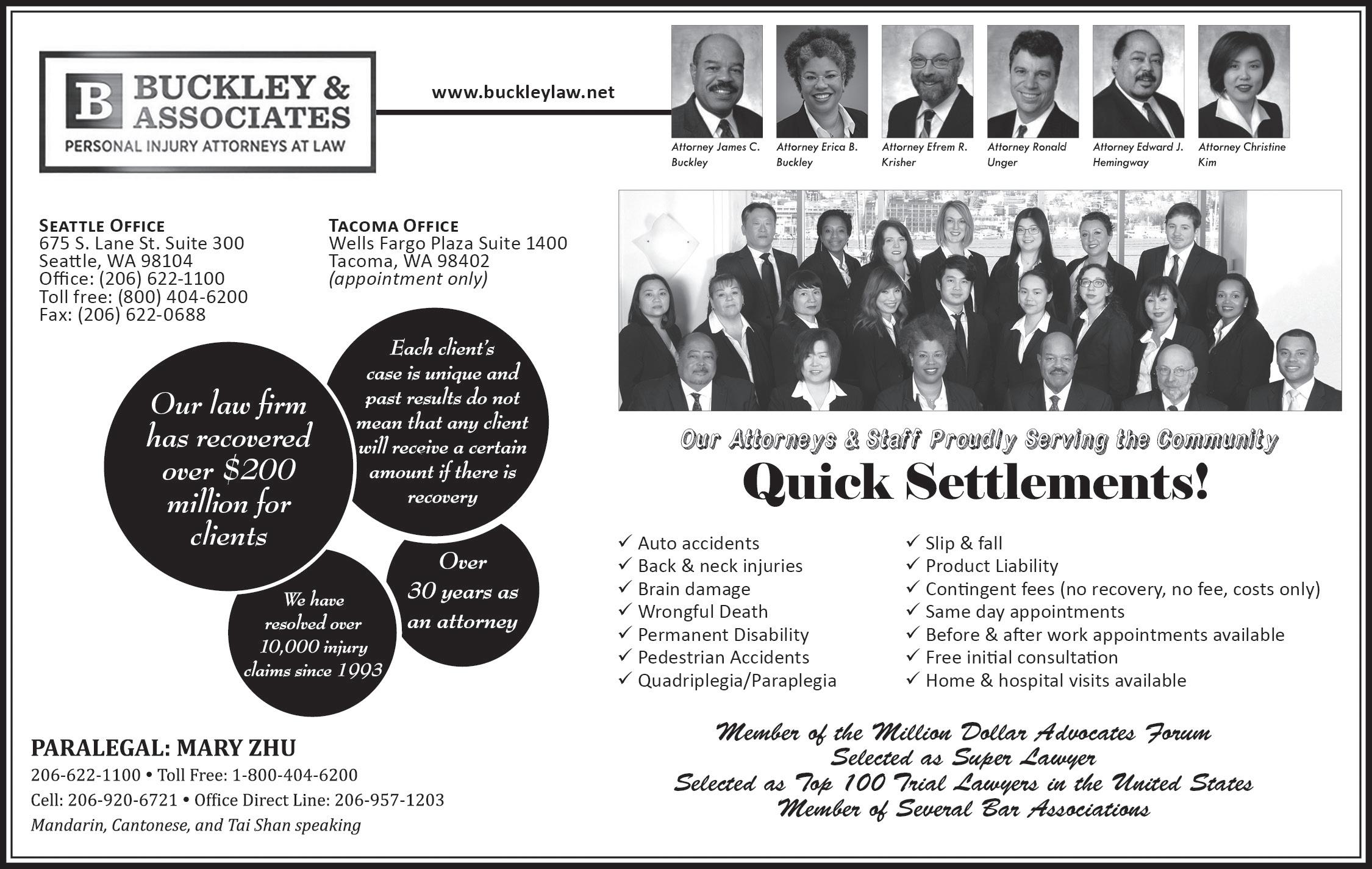 B BUCKLEY & ASSOCIATES
PERSONAL INJURY ATTORNEYS AT LAW

www.buckleylaw.net

Attorney James C. Buckley
Attorney Erica B. Buckley
Attorney Efrem R. Krisher
Attorney Ronald Unger
Attorney Edward J. Hemingway
Attorney Christine Kim

SEATTLE OFFICE
675 S. Lane St. Suite 300
Seattle, WA 98104
Office: (206) 622-1100
Toll free: (800) 404-6200
Fax: (206) 622-0688

TACOMA OFFICE
Wells Fargo Plaza Suite 1400
Tacoma, WA 98402
(appointment only)

Our law firm has recovered over $200 million for clients

Each client's case is unique and past results do not mean that any client will receive a certain amount if there is recovery

Over 30 years as an attorney

We have resolved over 10,000 injury claims since 1993

Our Attorneys & Staff Proudly Serving the Community

Quick Settlements!

✓ Auto accidents
✓ Back & neck injuries
✓ Brain damage
✓ Wrongful Death
✓ Permanent Disability
✓ Pedestrian Accidents
✓ Quadriplegia/Paraplegia

✓ Slip & fall
✓ Product Liability
✓ Contingent fees (no recovery, no fee, costs only)
✓ Same day appointments
✓ Before & after work appointments available
✓ Free initial consultation
✓ Home & hospital visits available

Member of the Million Dollar Advocates Forum
Selected as Super Lawyer
Selected as Top 100 Trial Lawyers in the United States
Member of Several Bar Associations

PARALEGAL: MARY ZHU
206-622-1100 • Toll Free: 1-800-404-6200
Cell: 206-920-6721 • Office Direct Line: 206-957-1203
Mandarin, Cantonese, and Tai Shan speaking